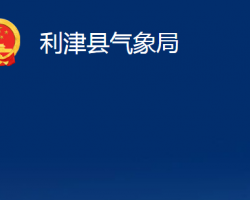 利津县气象局